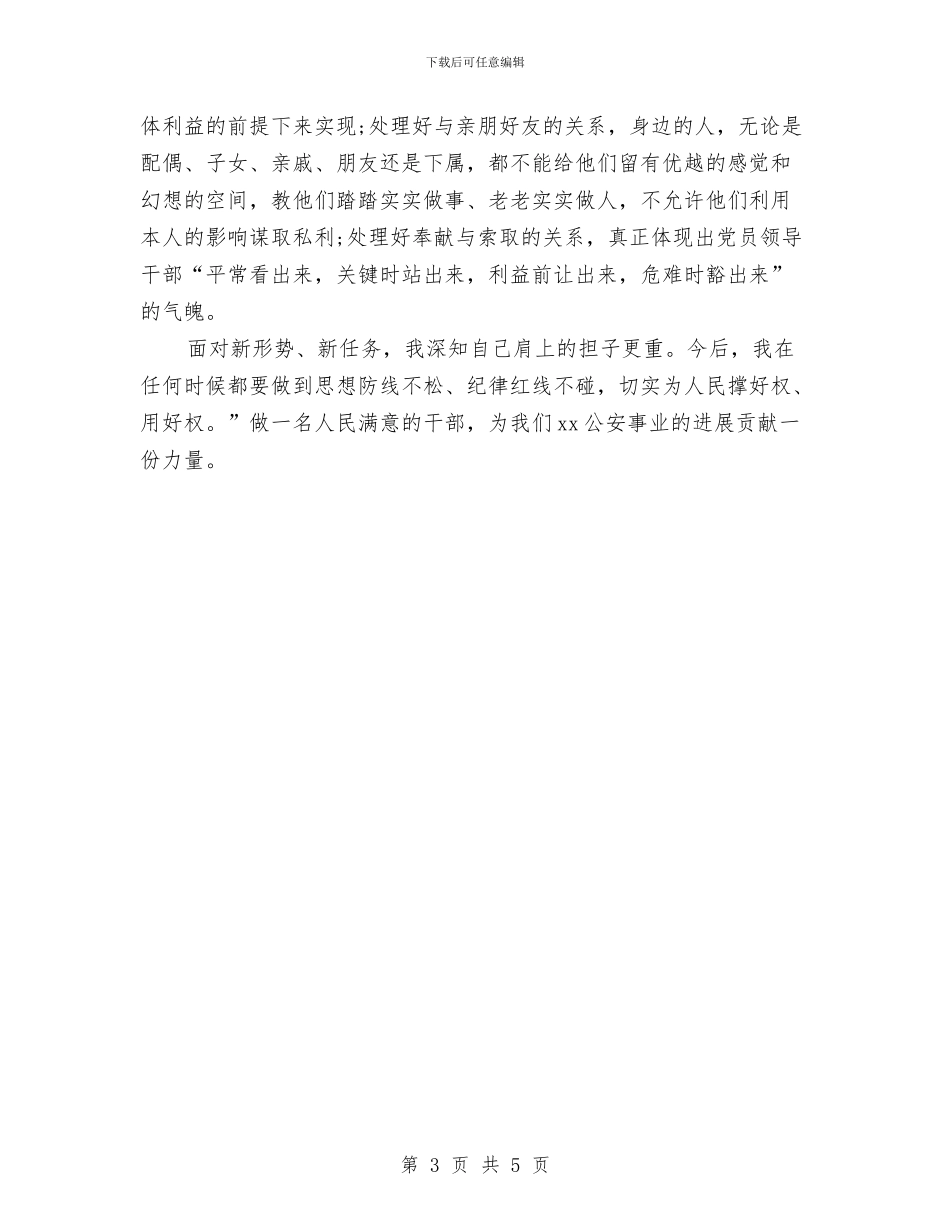 下载后可任意编辑

体利益的前提下来实现;处理好与亲朋好友的关系，身边的人，无论是配偶、子女、亲戚、朋友还是下属，都不能给他们留有优越的感觉和幻想的空间，教他们踏踏实实做事、老老实实做人，不允许他们利用本人的影响谋取私利;处理好奉献与索取的关系，真正体现出党员领导干部“平常看出来，关键时站出来，利益前让出来，危难时豁出来”的气魄。

面对新形势、新任务，我深知自己肩上的担子更重。今后，我在任何时候都要做到思想防线不松、纪律红线不碰，切实为人民撑好权、用好权。”做一名人民满意的干部，为我们xx公安事业的进展贡献一份力量。

第 3 页 共 5 页